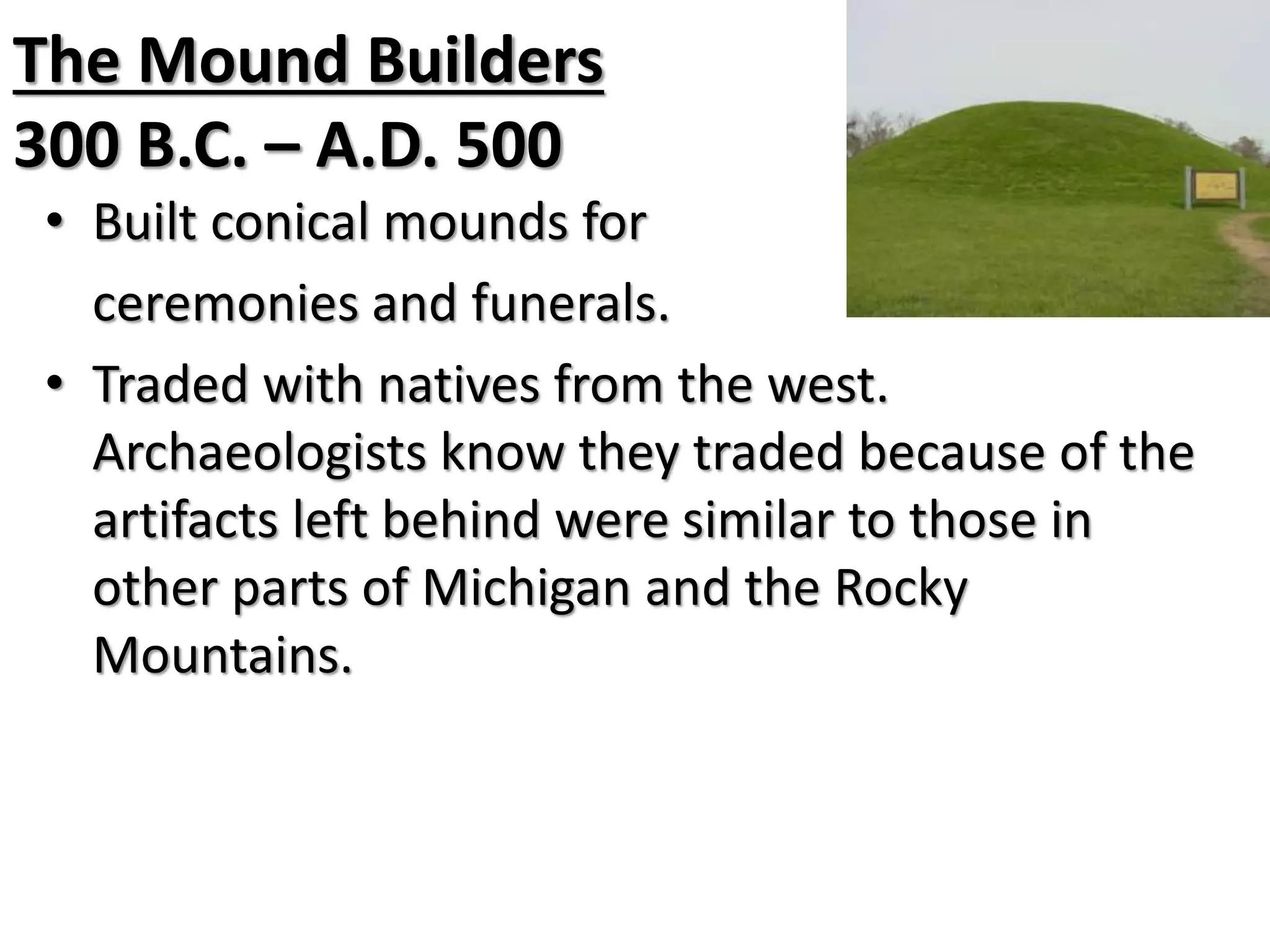 The Mound Builders
300 B.C. – A.D. 500

• Built conical mounds for ceremonies and funerals.
• Traded with natives from the west. Archaeologists know they traded because of the artifacts left behind were similar to those in other parts of Michigan and the Rocky Mountains.